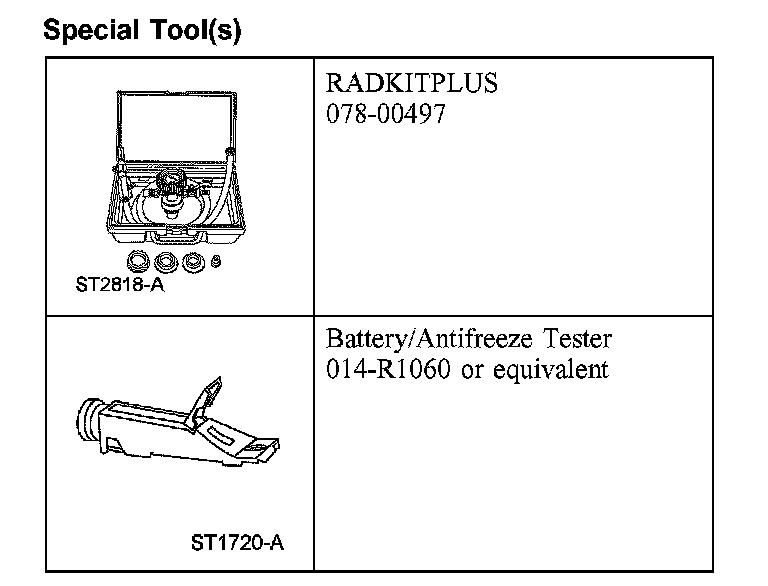 Special Tool(s)

| | |
|---|---|
| ST2818-A | RADKITPLUS 078-00497 |
| ST1720-A | Battery/Antifreeze Tester 014-R1060 or equivalent |